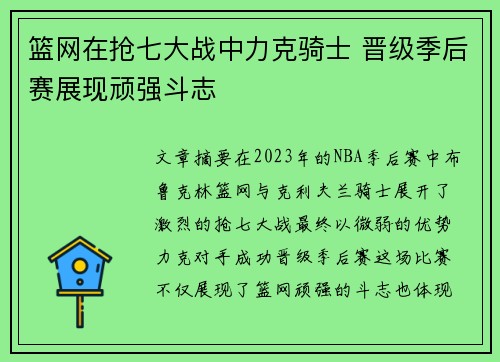 篮网在抢七大战中力克骑士 晋级季后赛展现顽强斗志

文章摘要在2023年的NBA季后赛中布鲁克林篮网与克利夫兰骑士展开了激烈的抢七大战最终以微弱的优势力克对手成功晋级季后赛这场比赛不仅展现了篮网顽强的斗志也体现